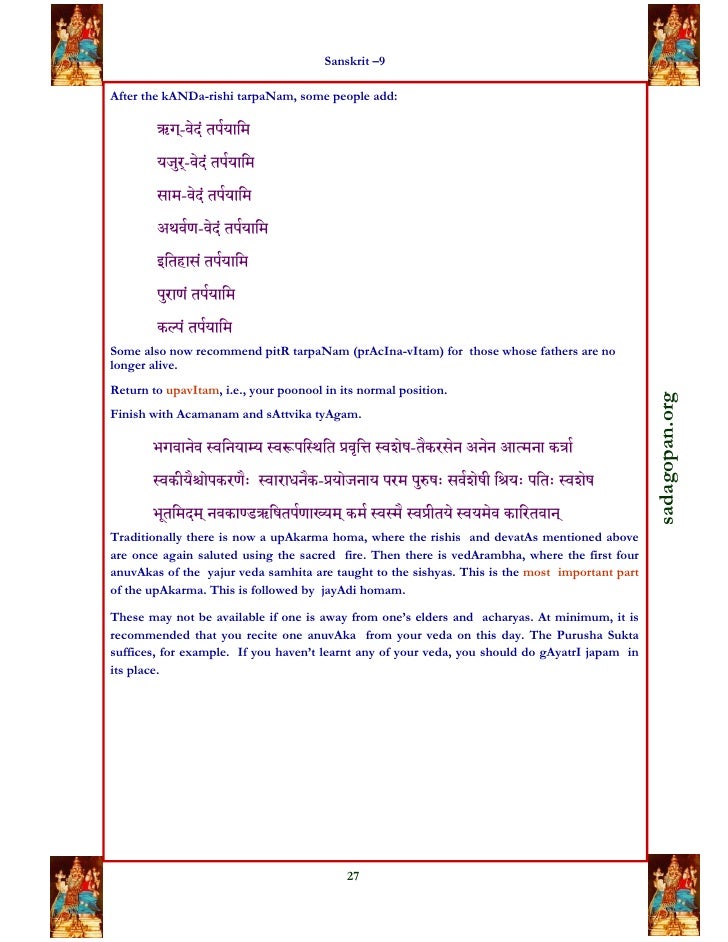 Sanskrit –9

After the kANDa-rishi tarpaNam, some people add:

ऋग्-वेदं तर्पयामि

यजुर्-वेदं तर्पयामि

साम-वेदं तर्पयामि

अथर्वण-वेदं तर्पयामि

इतिहासं तर्पयामि

पुराणं तर्पयामि

कल्पं तर्पयामि

Some also now recommend pitR tarpaNam (prAcIna-vItam) for those whose fathers are no longer alive.

Return to upavItam, i.e., your poonool in its normal position.

Finish with Acamanam and sAttvika tyAgam.

भगवानेव स्वनियाम्य स्वरूपस्थिति प्रवृत्ति स्वशेष-तैकरसेन अनेन आत्मना कर्त्रा

स्वकीयैश्चोपकरणैः स्वाराधनैक-प्रयोजनाय परम पुरुषः सर्वशेषी श्रियः पतिः स्वशेष

भूतमिदम् नवकाण्डऋषितर्पणाख्यम् कर्म स्वस्मै स्वप्रीतये स्वयमेव कारितवान्

Traditionally there is now a upAkarma homa, where the rishis and devatAs mentioned above are once again saluted using the sacred fire. Then there is vedArambha, where the first four anuvAkas of the yajur veda samhita are taught to the sishyas. This is the most important part of the upAkarma. This is followed by jayAdi homam.

These may not be available if one is away from one's elders and acharyas. At minimum, it is recommended that you recite one anuvAka from your veda on this day. The Purusha Sukta suffices, for example. If you haven't learnt any of your veda, you should do gAyatrI japam in its place.

sadagopan.org

27